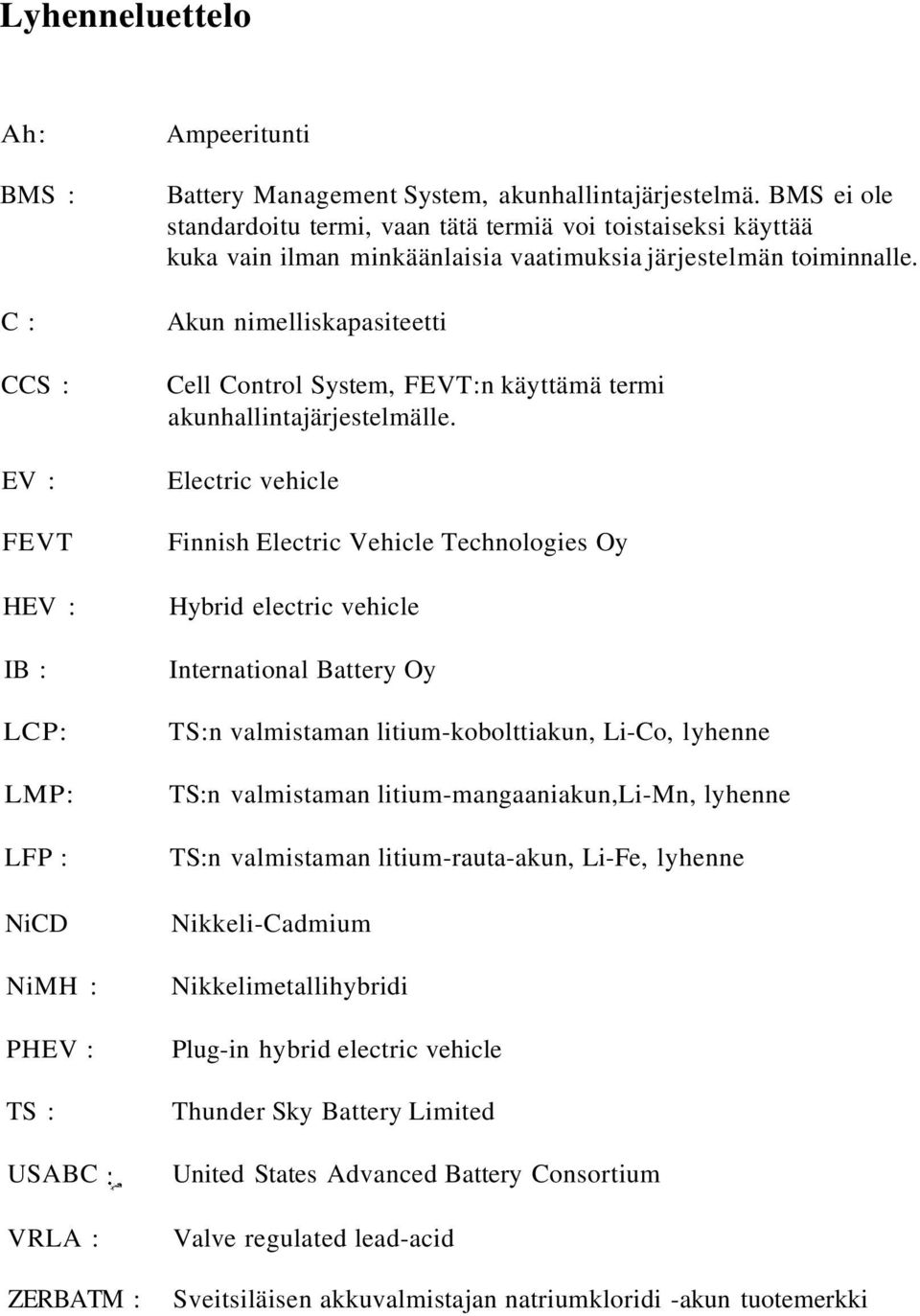 Lyhenneluettelo

Ah: Ampeeritunti

BMS : Battery Management System, akunhallintajärjestelmä. BMS ei ole standardoitu termi, vaan tätä termiä voi toistaiseksi käyttää kuka vain ilman minkäänlaisia vaatimuksia järjestelmän toiminnalle.

C : Akun nimelliskapasiteetti

CCS : Cell Control System, FEVT:n käyttämä termi akunhallintajärjestelmälle.

EV : Electric vehicle

FEVT Finnish Electric Vehicle Technologies Oy

HEV : Hybrid electric vehicle

IB : International Battery Oy

LCP: TS:n valmistaman litium-kobolttiakun, Li-Co, lyhenne

LMP: TS:n valmistaman litium-mangaaniakun,Li-Mn, lyhenne

LFP : TS:n valmistaman litium-rauta-akun, Li-Fe, lyhenne

NiCD Nikkeli-Cadmium

NiMH : Nikkelimetallihybridi

PHEV : Plug-in hybrid electric vehicle

TS : Thunder Sky Battery Limited

USABC : United States Advanced Battery Consortium

VRLA : Valve regulated lead-acid

ZERBATM : Sveitsiläisen akkuvalmistajan natriumkloridi -akun tuotemerkki